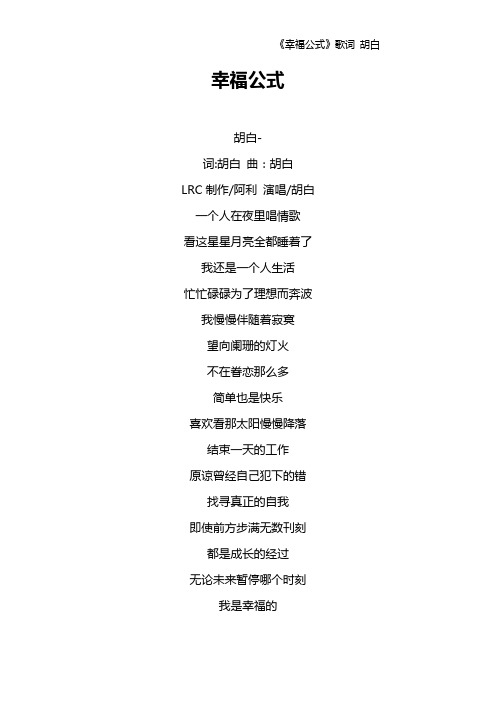 《幸福公式》歌词 胡白

幸福公式

胡白-

词:胡白 曲：胡白

LRC 制作/阿利 演唱/胡白

一个人在夜里唱情歌

看这星星月亮全都睡着了

我还是一个人生活

忙忙碌碌为了理想而奔波

我慢慢伴随着寂寞

望向阑珊的灯火

不在眷恋那么多

简单也是快乐

喜欢看那太阳慢慢降落

结束一天的工作

原谅曾经自己犯下的错

找寻真正的自我

即使前方步满无数刊刻

都是成长的经过

无论未来暂停哪个时刻

我是幸福的